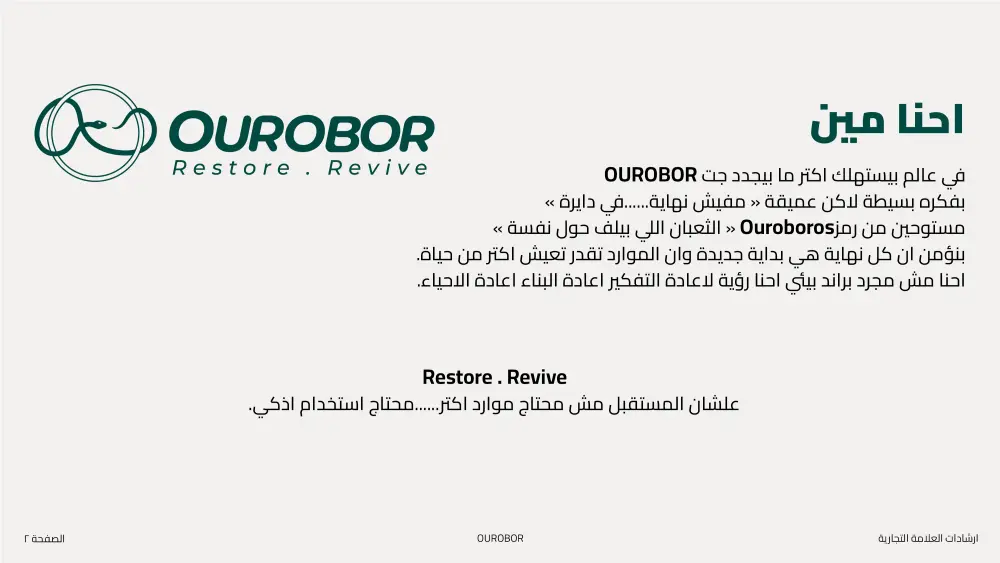 OUROBOR
Restore . Revive

احنا مين

في عالم بيستهلك اكتر ما بيجدد جت OUROBOR بفكره بسيطة لاكن عميقة « مفيش نهاية......في دايرة » مستوحين من رمزOuroboros « الثعبان اللي بيلف حول نفسة » بنؤمن ان كل نهاية هي بداية جديدة وان الموارد تقدر تعيش اكتر من حياة. احنا مش مجرد براند بيئي احنا رؤية لاعادة التفكير اعادة البناء اعادة الاحياء.

Restore . Revive
علشان المستقبل مش محتاج موارد اكتر......محتاج استخدام اذكي.

ارشادات العلامة التجارية
OUROBOR
الصفحة ٢